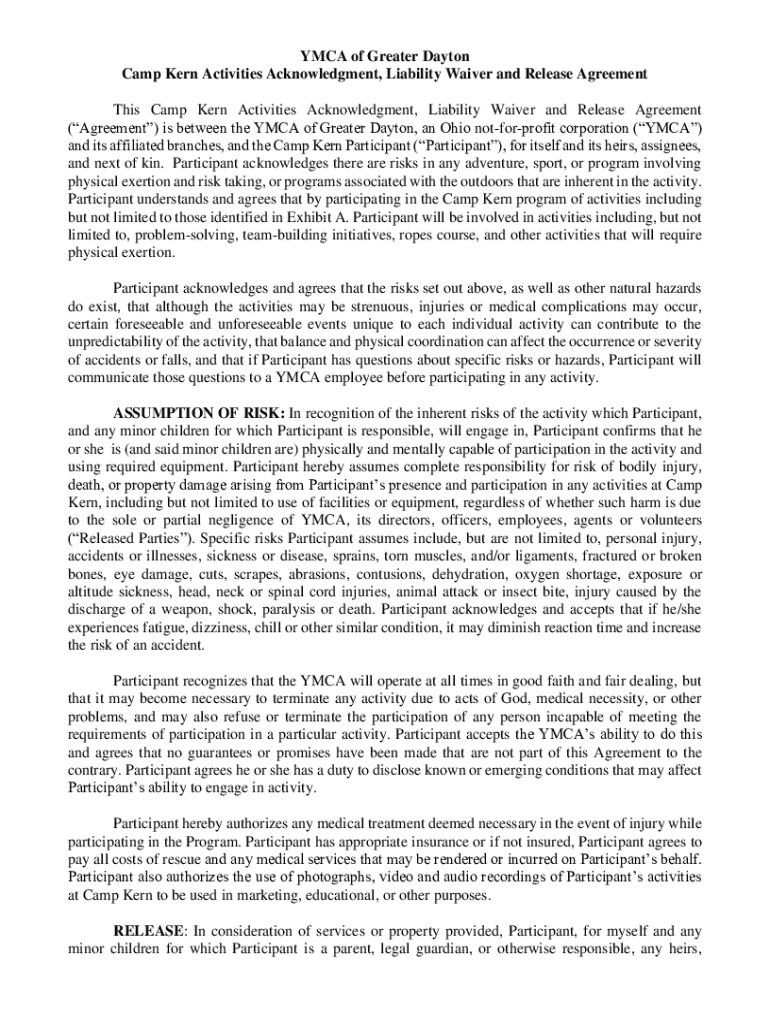 YMCA of Greater Dayton
Camp Kern Activities Acknowledgment, Liability Waiver and Release Agreement

This Camp Kern Activities Acknowledgment, Liability Waiver and Release Agreement ("Agreement") is between the YMCA of Greater Dayton, an Ohio not-for-profit corporation ("YMCA") and its affiliated branches, and the Camp Kern Participant ("Participant"), for itself and its heirs, assignees, and next of kin. Participant acknowledges there are risks in any adventure, sport, or program involving physical exertion and risk taking, or programs associated with the outdoors that are inherent in the activity. Participant understands and agrees that by participating in the Camp Kern program of activities including but not limited to those identified in Exhibit A. Participant will be involved in activities including, but not limited to, problem-solving, team-building initiatives, ropes course, and other activities that will require physical exertion.

Participant acknowledges and agrees that the risks set out above, as well as other natural hazards do exist, that although the activities may be strenuous, injuries or medical complications may occur, certain foreseeable and unforeseeable events unique to each individual activity can contribute to the unpredictability of the activity, that balance and physical coordination can affect the occurrence or severity of accidents or falls, and that if Participant has questions about specific risks or hazards, Participant will communicate those questions to a YMCA employee before participating in any activity.

ASSUMPTION OF RISK: In recognition of the inherent risks of the activity which Participant, and any minor children for which Participant is responsible, will engage in, Participant confirms that he or she is (and said minor children are) physically and mentally capable of participation in the activity and using required equipment. Participant hereby assumes complete responsibility for risk of bodily injury, death, or property damage arising from Participant's presence and participation in any activities at Camp Kern, including but not limited to use of facilities or equipment, regardless of whether such harm is due to the sole or partial negligence of YMCA, its directors, officers, employees, agents or volunteers ("Released Parties"). Specific risks Participant assumes include, but are not limited to, personal injury, accidents or illnesses, sickness or disease, sprains, torn muscles, and/or ligaments, fractured or broken bones, eye damage, cuts, scrapes, abrasions, contusions, dehydration, oxygen shortage, exposure or altitude sickness, head, neck or spinal cord injuries, animal attack or insect bite, injury caused by the discharge of a weapon, shock, paralysis or death. Participant acknowledges and accepts that if he/she experiences fatigue, dizziness, chill or other similar condition, it may diminish reaction time and increase the risk of an accident.

Participant recognizes that the YMCA will operate at all times in good faith and fair dealing, but that it may become necessary to terminate any activity due to acts of God, medical necessity, or other problems, and may also refuse or terminate the participation of any person incapable of meeting the requirements of participation in a particular activity. Participant accepts the YMCA's ability to do this and agrees that no guarantees or promises have been made that are not part of this Agreement to the contrary. Participant agrees he or she has a duty to disclose known or emerging conditions that may affect Participant's ability to engage in activity.

Participant hereby authorizes any medical treatment deemed necessary in the event of injury while participating in the Program. Participant has appropriate insurance or if not insured, Participant agrees to pay all costs of rescue and any medical services that may be rendered or incurred on Participant's behalf. Participant also authorizes the use of photographs, video and audio recordings of Participant's activities at Camp Kern to be used in marketing, educational, or other purposes.

RELEASE: In consideration of services or property provided, Participant, for myself and any minor children for which Participant is a parent, legal guardian, or otherwise responsible, any heirs,